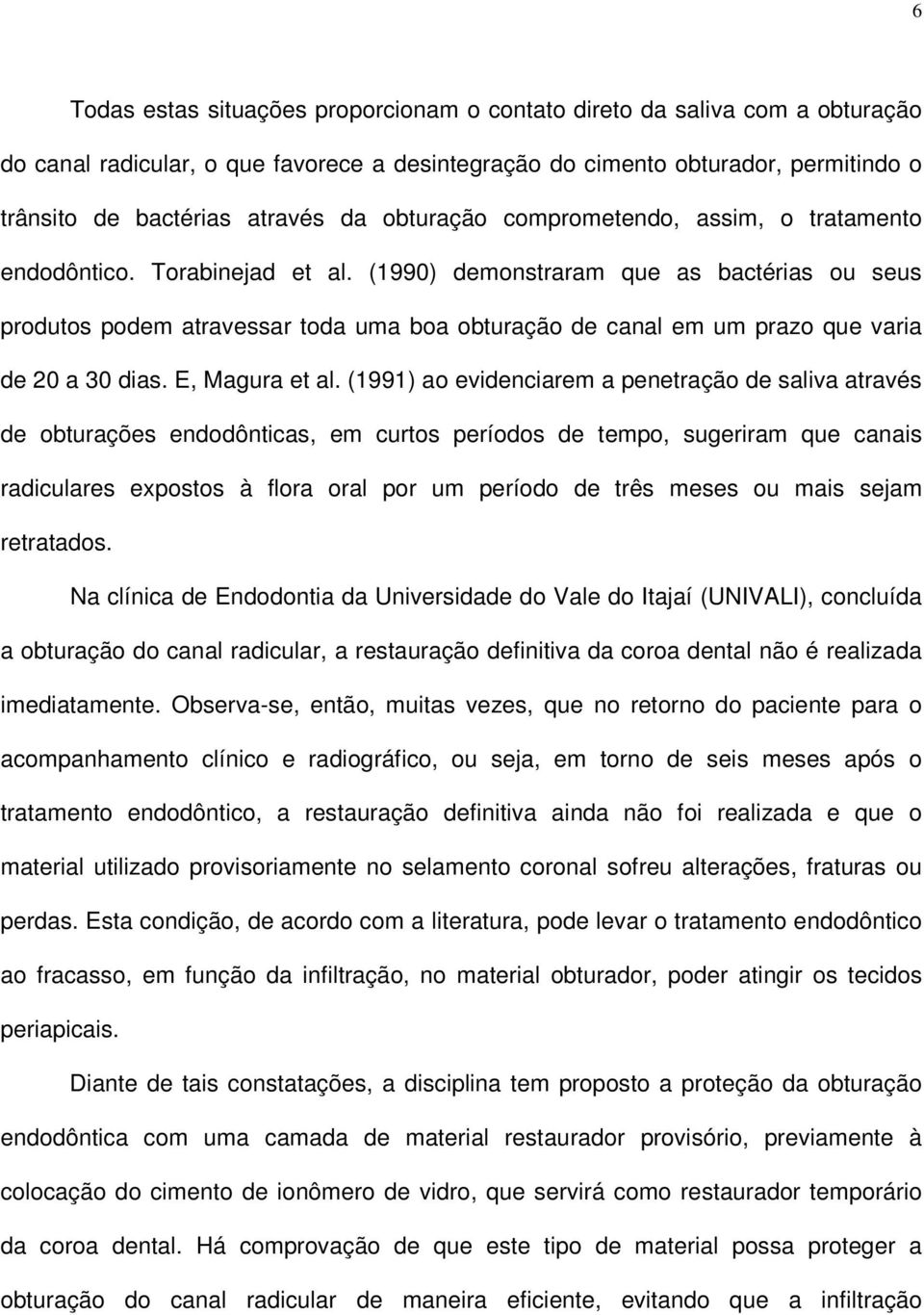 6

Todas estas situações proporcionam o contato direto da saliva com a obturação do canal radicular, o que favorece a desintegração do cimento obturador, permitindo o trânsito de bactérias através da obturação comprometendo, assim, o tratamento endodôntico. Torabinejad et al. (1990) demonstraram que as bactérias ou seus produtos podem atravessar toda uma boa obturação de canal em um prazo que varia de 20 a 30 dias. E, Magura et al. (1991) ao evidenciarem a penetração de saliva através de obturações endodônticas, em curtos períodos de tempo, sugeriram que canais radiculares expostos à flora oral por um período de três meses ou mais sejam retratados.

Na clínica de Endodontia da Universidade do Vale do Itajaí (UNIVALI), concluída a obturação do canal radicular, a restauração definitiva da coroa dental não é realizada imediatamente. Observa-se, então, muitas vezes, que no retorno do paciente para o acompanhamento clínico e radiográfico, ou seja, em torno de seis meses após o tratamento endodôntico, a restauração definitiva ainda não foi realizada e que o material utilizado provisoriamente no selamento coronal sofreu alterações, fraturas ou perdas. Esta condição, de acordo com a literatura, pode levar o tratamento endodôntico ao fracasso, em função da infiltração, no material obturador, poder atingir os tecidos periapicais.

Diante de tais constatações, a disciplina tem proposto a proteção da obturação endodôntica com uma camada de material restaurador provisório, previamente à colocação do cimento de ionômero de vidro, que servirá como restaurador temporário da coroa dental. Há comprovação de que este tipo de material possa proteger a obturação do canal radicular de maneira eficiente, evitando que a infiltração